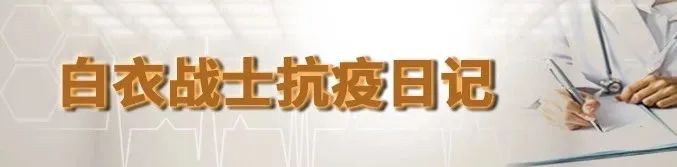 白衣战士抗疫日记